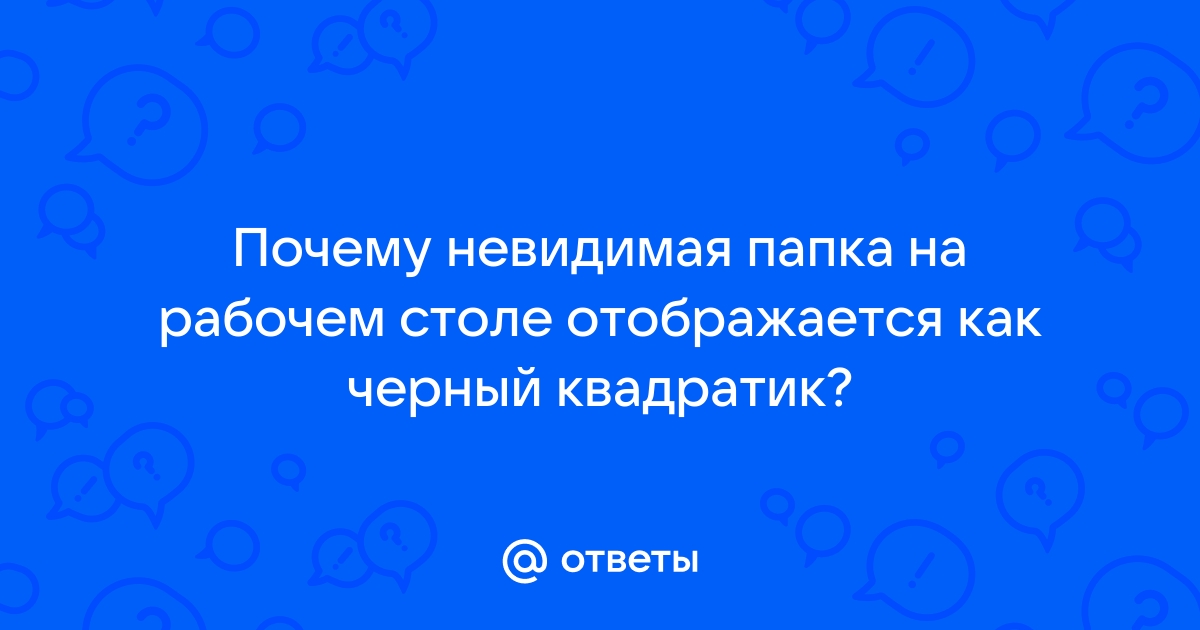 Почему невидимая папка на рабочем столе отображается как черный квадратик?

@ ответы